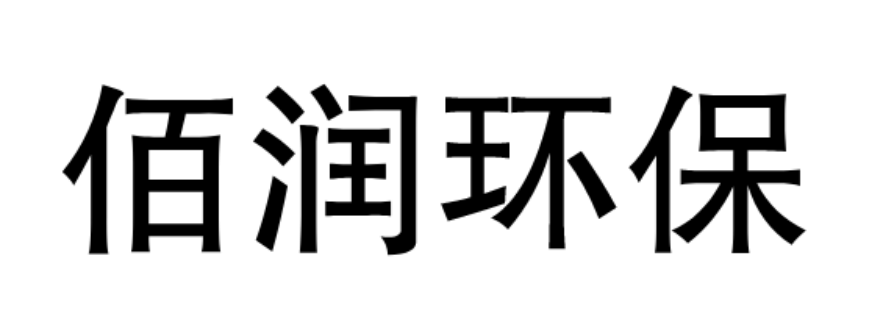 佰润环保